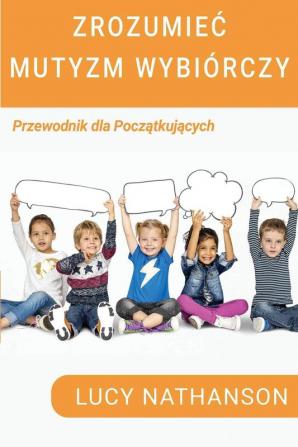 ZROZUMIEĆ MUTYZM WYBIÓRCZY

Przewodnik dla Początkujących

LUCY NATHANSON